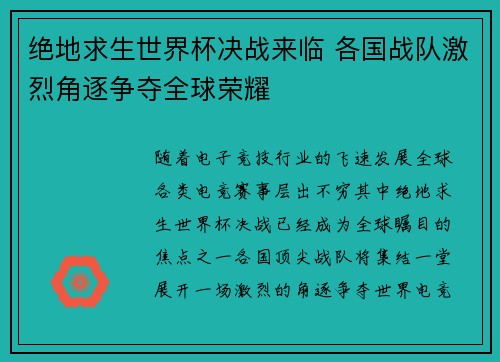 绝地求生世界杯决战来临 各国战队激烈角逐争夺全球荣耀

随着电子竞技行业的飞速发展全球各类电竞赛事层出不穷其中绝地求生世界杯决战已经成为全球瞩目的焦点之一各国顶尖战队将集结一堂展开一场激烈的角逐争夺世界电竞